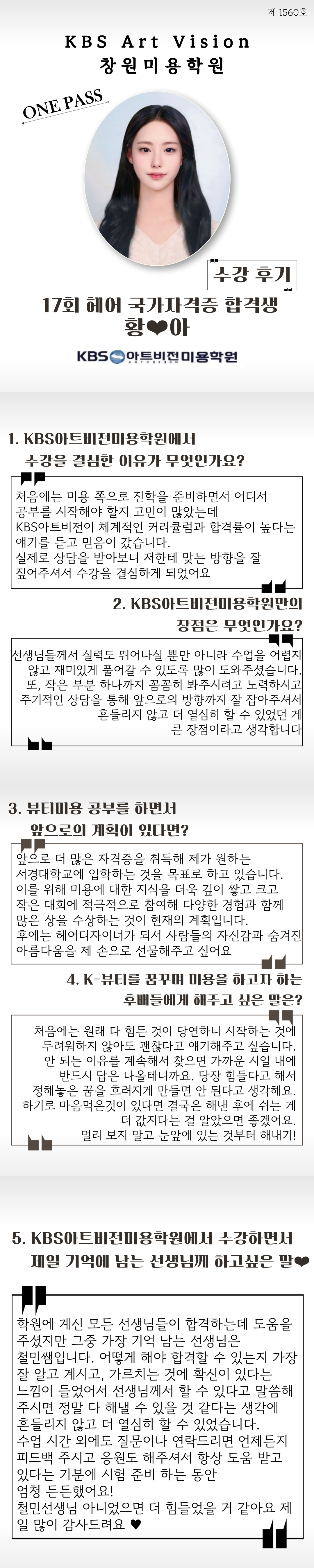 제 1560호

KBS Art Vision
창원미용학원

ONE PASS

수강 후기

17회 헤어 국가자격증 합격생
황❤아

KBS 아트비전미용학원

1. KBS아트비전미용학원에서 수강을 결심한 이유가 무엇인가요?

처음에는 미용 쪽으로 진학을 준비하면서 어디서 공부를 시작해야 할지 고민이 많았는데 KBS아트비전이 체계적인 커리큘럼과 합격률이 높다는 얘기를 듣고 믿음이 갔습니다.
실제로 상담을 받아보니 저한테 맞는 방향을 잘 짚어주셔서 수강을 결심하게 되었어요

2. KBS아트비전미용학원만의 장점은 무엇인가요?

선생님들께서 실력도 뛰어나실 뿐만 아니라 수업을 어렵지 않고 재미있게 풀어갈 수 있도록 많이 도와주셨습니다.
또, 작은 부분 하나까지 꼼꼼히 봐주시려고 노력하시고 주기적인 상담을 통해 앞으로의 방향까지 잘 잡아주셔서 흔들리지 않고 더 열심히 할 수 있었던 게 큰 장점이라고 생각합니다

3. 뷰티미용 공부를 하면서 앞으로의 계획이 있다면?

앞으로 더 많은 자격증을 취득해 제가 원하는 서경대학교에 입학하는 것을 목표로 하고 있습니다.
이를 위해 미용에 대한 지식을 더욱 깊이 쌓고 크고 작은 대회에 적극적으로 참여해 다양한 경험과 함께 많은 상을 수상하는 것이 현재의 계획입니다.
후에는 헤어디자이너가 되서 사람들의 자신감과 숨겨진 아름다움을 제 손으로 선물해주고 싶어요

4. K-뷰티를 꿈꾸며 미용을 하고자 하는 후배들에게 해주고 싶은 말은?

처음에는 원래 다 힘든 것이 당연하니 시작하는 것에 두려워하지 않아도 괜찮다고 얘기해주고 싶습니다.
안 되는 이유를 계속해서 찾으면 가까운 시일 내에 반드시 답은 나올테니까요. 당장 힘들다고 해서 정해놓은 꿈을 흐려지게 만들면 안 된다고 생각해요.
하기로 마음먹은것이 있다면 결국은 해낸 후에 쉬는 게 더 값지다는 걸 알았으면 좋겠어요.
멀리 보지 말고 눈앞에 있는 것부터 해내기!

5. KBS아트비전미용학원에서 수강하면서 제일 기억에 남는 선생님께 하고싶은 말❤

학원에 계신 모든 선생님들이 합격하는데 도움을 주셨지만 그중 가장 기억 남는 선생님은 철민쌤입니다. 어떻게 해야 합격할 수 있는지 가장 잘 알고 계시고, 가르치는 것에 확신이 있다는 느낌이 들었어서 선생님께서 할 수 있다고 말씀해 주시면 정말 다 해낼 수 있을 것 같다는 생각에 흔들리지 않고 더 열심히 할 수 있었습니다.
수업 시간 외에도 질문이나 연락드리면 언제든지 피드백 주시고 응원도 해주셔서 항상 도움 받고 있다는 기분에 시험 준비 하는 동안 엄청 든든했어요!
철민선생님 아니었으면 더 힘들었을 거 같아요 제일 많이 감사드려요 ♥